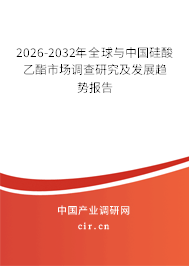 2026-2032年全球与中国硅酸乙酯市场调查研究及发展趋势报告

中国产业调研网
cir.cn